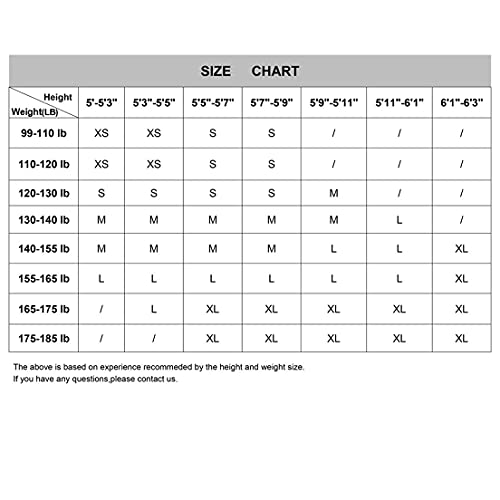 SIZE CHART

| Height / Weight(LB) | 5'-5'3" | 5'3"-5'5" | 5'5"-5'7" | 5'7"-5'9" | 5'9"-5'11" | 5'11"-6'1" | 6'1"-6'3" |
|---|---|---|---|---|---|---|---|
| 99-110 lb | XS | XS | S | S | / | / | / |
| 110-120 lb | XS | XS | S | S | / | / | / |
| 120-130 lb | S | S | S | S | M | / | / |
| 130-140 lb | M | M | M | M | M | L | / |
| 140-155 lb | M | M | M | M | L | L | XL |
| 155-165 lb | L | L | L | L | L | L | XL |
| 165-175 lb | / | L | XL | XL | XL | XL | XL |
| 175-185 lb | / | / | XL | XL | XL | XL | XL |

The above is based on experience recommeded by the height and weight size.
If you have any questions,please contact us.